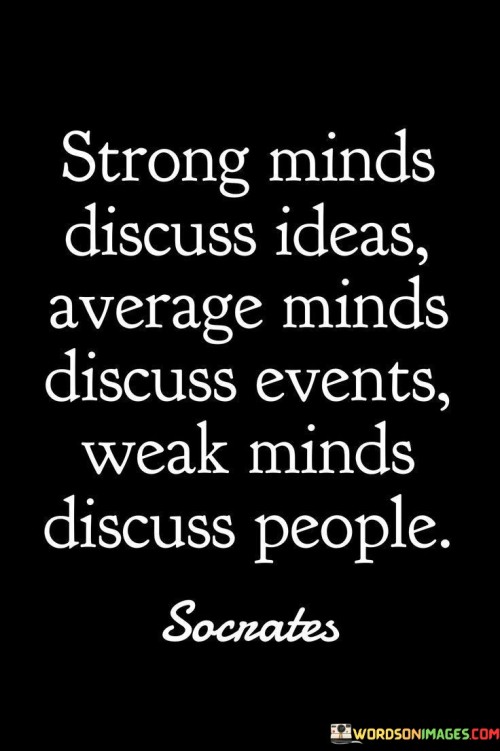 Strong minds discuss ideas, average minds discuss events, weak minds discuss people.

Socrates

WORDSONIMAGES.COM